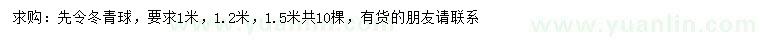 求购：先令冬青球，要求1米，1.2米，1.5米共10棵，有货的朋友请联系

www.yuanlin.com